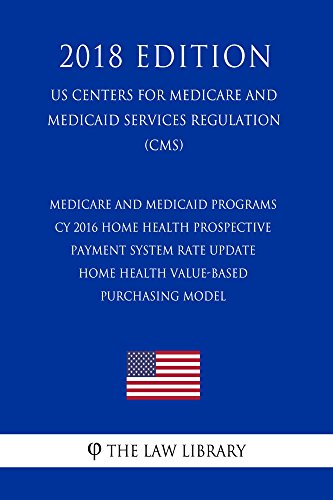 2018 EDITION

US CENTERS FOR MEDICARE AND MEDICAID SERVICES REGULATION (CMS)

MEDICARE AND MEDICAID PROGRAMS CY 2016 HOME HEALTH PROSPECTIVE PAYMENT SYSTEM RATE UPDATE HOME HEALTH VALUE-BASED PURCHASING MODEL

φ THE LAW LIBRARY